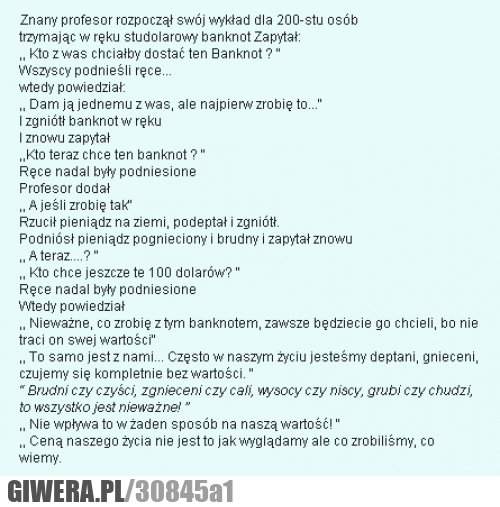 Znany profesor rozpoczął swój wykład dla 200-stu osób
trzymając w ręku studolarowy banknot Zapytał:
,, Kto z was chciałby dostać ten Banknot ? "
Wszyscy podnieśli ręce...
wtedy powiedział:
,, Dam ją jednemu z was, ale najpierw zrobię to..."
I zgniótł banknot w ręku
I znowu zapytał
,,Kto teraz chce ten banknot ? "
Ręce nadal były podniesione
Profesor dodał
,, A jeśli zrobię tak"
Rzucił pieniądz na ziemi, podeptał i zgniótł.
Podniósł pieniądz pognieciony i brudny i zapytał znowu
,, A teraz....? "
,, Kto chce jeszcze te 100 dolarów? "
Ręce nadal były podniesione
Wtedy powiedział
,, Nieważne, co zrobię z tym banknotem, zawsze będziecie go chcieli, bo nie traci on swej wartości"
,, To samo jest z nami... Często w naszym życiu jesteśmy deptani, gnieceni, czujemy się kompletnie bez wartości. "
" Brudni czy czyści, zgnieceni czy cali, wysocy czy niscy, grubi czy chudzi, to wszystko jest nieważne! "
,, Nie wpływa to w żaden sposób na naszą wartość! "
,, Ceną naszego życia nie jest to jak wyglądamy ale co zrobiliśmy, co wiemy.

GIWERA.PL/30845a1